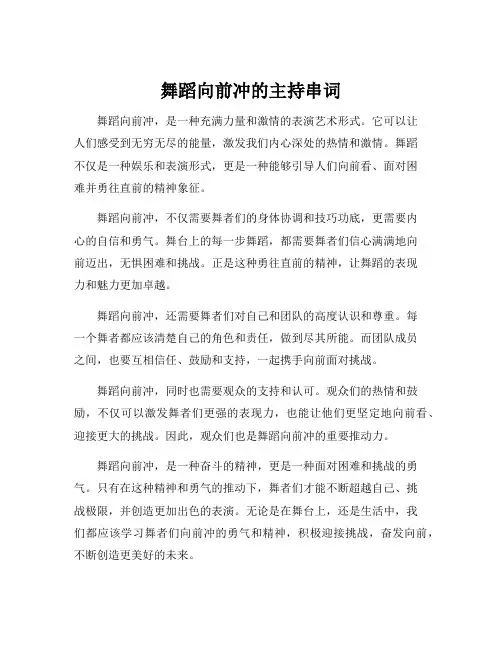 舞蹈向前冲的主持串词

舞蹈向前冲，是一种充满力量和激情的表演艺术形式。它可以让人们感受到无穷无尽的能量，激发我们内心深处的热情和激情。舞蹈不仅是一种娱乐和表演形式，更是一种能够引导人们向前看、面对困难并勇往直前的精神象征。

舞蹈向前冲，不仅需要舞者们的身体协调和技巧功底，更需要内心的自信和勇气。舞台上的每一步舞蹈，都需要舞者们信心满满地向前迈出，无惧困难和挑战。正是这种勇往直前的精神，让舞蹈的表现力和魅力更加卓越。

舞蹈向前冲，还需要舞者们对自己和团队的高度认识和尊重。每一个舞者都应该清楚自己的角色和责任，做到尽其所能。而团队成员之间，也要互相信任、鼓励和支持，一起携手向前面对挑战。

舞蹈向前冲，同时也需要观众的支持和认可。观众们的热情和鼓励，不仅可以激发舞者们更强的表现力，也能让他们更坚定地向前看、迎接更大的挑战。因此，观众们也是舞蹈向前冲的重要推动力。

舞蹈向前冲，是一种奋斗的精神，更是一种面对困难和挑战的勇气。只有在这种精神和勇气的推动下，舞者们才能不断超越自己、挑战极限，并创造更加出色的表演。无论是在舞台上，还是生活中，我们都应该学习舞者们向前冲的勇气和精神，积极迎接挑战，奋发向前，不断创造更美好的未来。